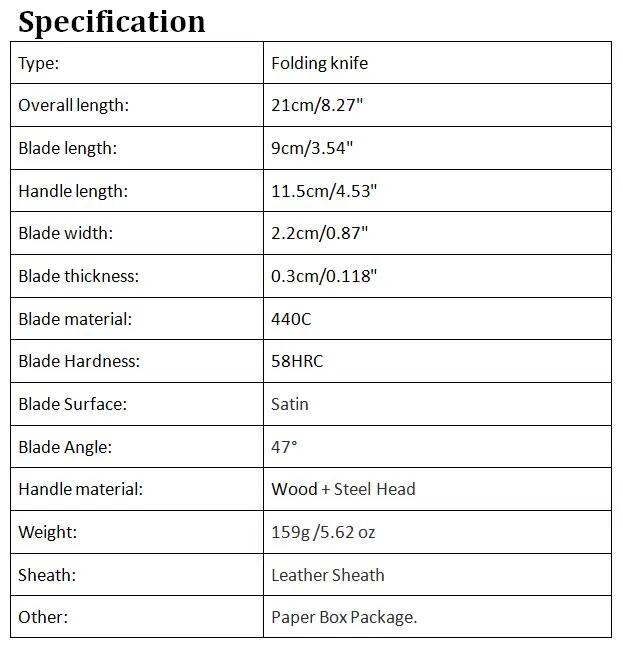 Specification

| Type: | Folding knife |
|---|---|
| Overall length: | 21cm/8.27" |
| Blade length: | 9cm/3.54" |
| Handle length: | 11.5cm/4.53" |
| Blade width: | 2.2cm/0.87" |
| Blade thickness: | 0.3cm/0.118" |
| Blade material: | 440C |
| Blade Hardness: | 58HRC |
| Blade Surface: | Satin |
| Blade Angle: | 47° |
| Handle material: | Wood + Steel Head |
| Weight: | 159g /5.62 oz |
| Sheath: | Leather Sheath |
| Other: | Paper Box Package. |